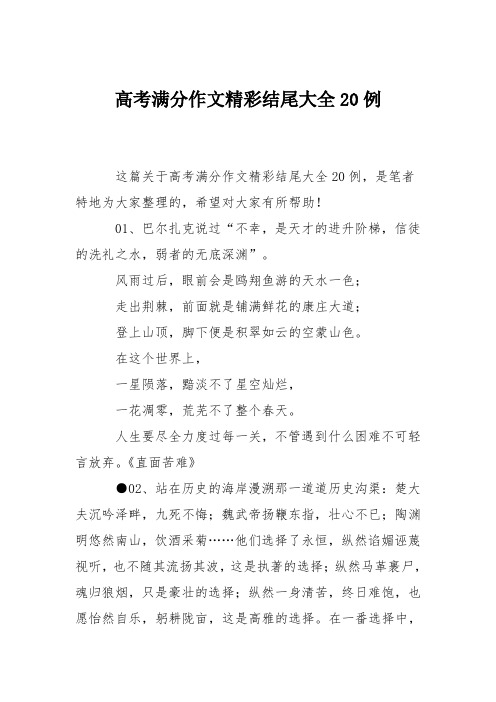 高考满分作文精彩结尾大全20例

这篇关于高考满分作文精彩结尾大全20例，是笔者特地为大家整理的，希望对大家有所帮助！

01、巴尔扎克说过“不幸，是天才的进升阶梯，信徒的洗礼之水，弱者的无底深渊”。

风雨过后，眼前会是鸥翔鱼游的天水一色；

走出荆棘，前面就是铺满鲜花的康庄大道；

登上山顶，脚下便是积翠如云的空蒙山色。

在这个世界上，

一星陨落，黯淡不了星空灿烂，

一花凋零，荒芜不了整个春天。

人生要尽全力度过每一关，不管遇到什么困难不可轻言放弃。《直面苦难》

●02、站在历史的海岸漫溯那一道道历史沟渠：楚大夫沉吟泽畔，九死不悔；魏武帝扬鞭东指，壮心不已；陶渊明悠然南山，饮酒采菊……他们选择了永恒，纵然谄媚诬蔑视听，也不随其流扬其波，这是执著的选择；纵然马革裹尸，魂归狼烟，只是豪壮的选择；纵然一身清苦，终日难饱，也愿怡然自乐，躬耕陇亩，这是高雅的选择。在一番选择中，